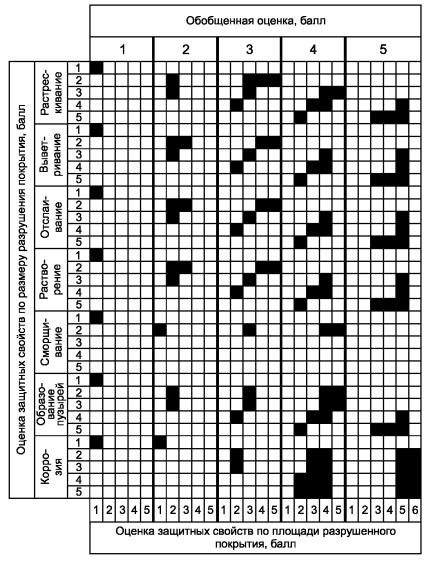 Обобщенная оценка, балл

1 2 3 4 5

Оценка защитных свойств по размеру разрушения покрытия, балл

Растрескивание 1 2 3 4 5
Выветривание 1 2 3 4 5
Отслаивание 1 2 3 4 5
Растворение 1 2 3 4 5
Сморщивание 1 2 3 4 5
Образование пузырей 1 2 3 4 5
Коррозия 1 2 3 4 5

1 2 3 4 5 1 2 3 4 5 1 2 3 4 5 1 2 3 4 5 1 2 3 4 5 6

Оценка защитных свойств по площади разрушенного покрытия, балл